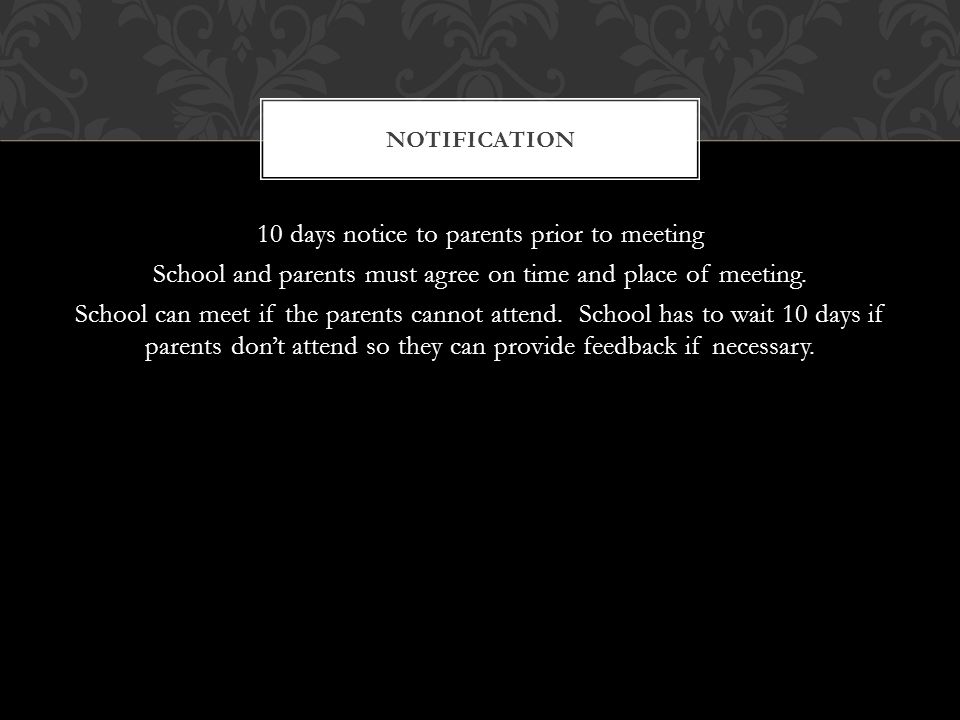 NOTIFICATION

10 days notice to parents prior to meeting

School and parents must agree on time and place of meeting.

School can meet if the parents cannot attend. School has to wait 10 days if parents don't attend so they can provide feedback if necessary.